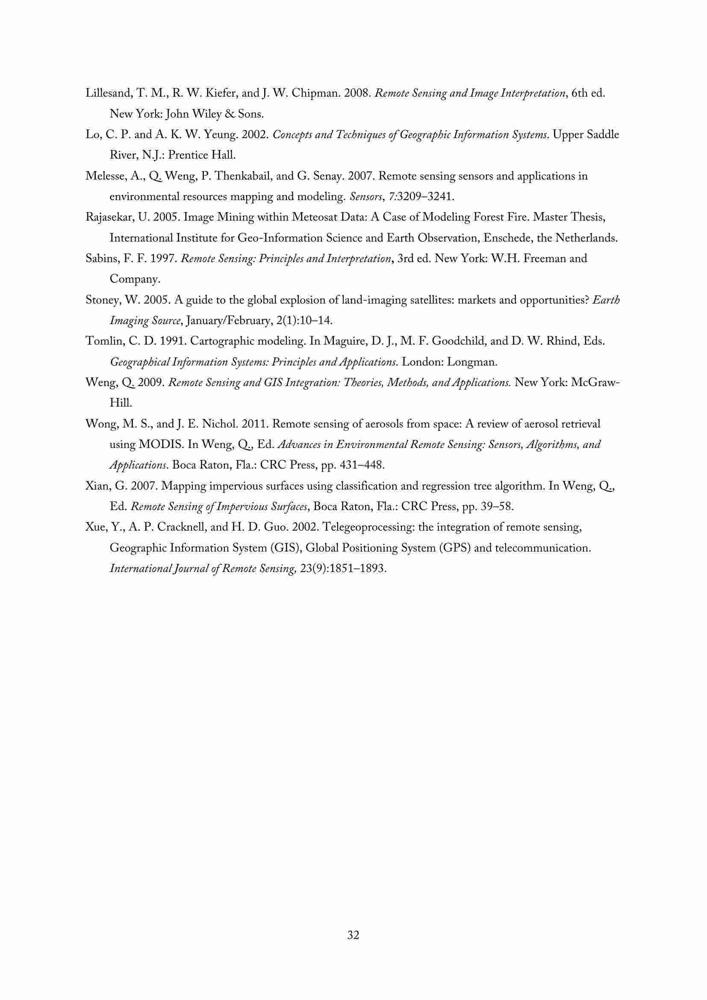 Lillesand, T. M., R. W. Kiefer, and J. W. Chipman. 2008. Remote Sensing and Image Interpretation, 6th ed. New York: John Wiley & Sons.

Lo, C. P. and A. K. W. Yeung. 2002. Concepts and Techniques of Geographic Information Systems. Upper Saddle River, N.J.: Prentice Hall.

Melesse, A., Q. Weng, P. Thenkabail, and G. Senay. 2007. Remote sensing sensors and applications in environmental resources mapping and modeling. Sensors, 7:3209–3241.

Rajasekar, U. 2005. Image Mining within Meteosat Data: A Case of Modeling Forest Fire. Master Thesis, International Institute for Geo-Information Science and Earth Observation, Enschede, the Netherlands.

Sabins, F. F. 1997. Remote Sensing: Principles and Interpretation, 3rd ed. New York: W.H. Freeman and Company.

Stoney, W. 2005. A guide to the global explosion of land-imaging satellites: markets and opportunities? Earth Imaging Source, January/February, 2(1):10–14.

Tomlin, C. D. 1991. Cartographic modeling. In Maguire, D. J., M. F. Goodchild, and D. W. Rhind, Eds. Geographical Information Systems: Principles and Applications. London: Longman.

Weng, Q. 2009. Remote Sensing and GIS Integration: Theories, Methods, and Applications. New York: McGraw-Hill.

Wong, M. S., and J. E. Nichol. 2011. Remote sensing of aerosols from space: A review of aerosol retrieval using MODIS. In Weng, Q., Ed. Advances in Environmental Remote Sensing: Sensors, Algorithms, and Applications. Boca Raton, Fla.: CRC Press, pp. 431–448.

Xian, G. 2007. Mapping impervious surfaces using classification and regression tree algorithm. In Weng, Q., Ed. Remote Sensing of Impervious Surfaces, Boca Raton, Fla.: CRC Press, pp. 39–58.

Xue, Y., A. P. Cracknell, and H. D. Guo. 2002. Telegeoprocessing: the integration of remote sensing, Geographic Information System (GIS), Global Positioning System (GPS) and telecommunication. International Journal of Remote Sensing, 23(9):1851–1893.

32